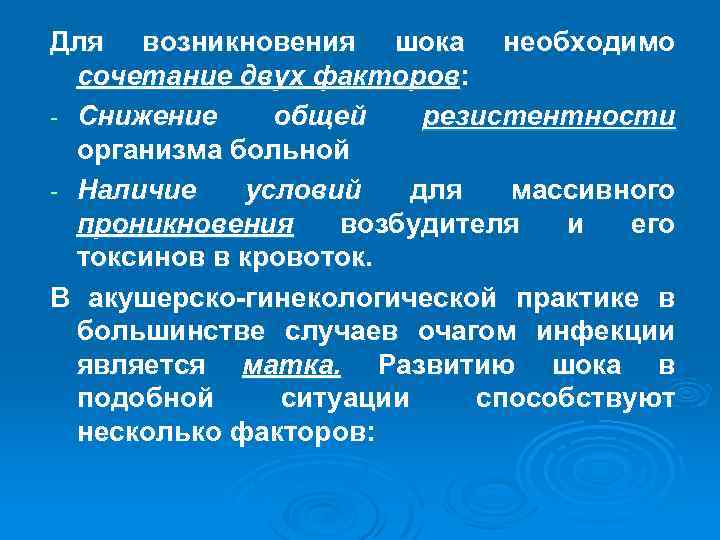 Для возникновения шока необходимо сочетание двух факторов:

- Снижение общей резистентности организма больной
- Наличие условий для массивного проникновения возбудителя и его токсинов в кровоток.

В акушерско-гинекологической практике в большинстве случаев очагом инфекции является матка. Развитию шока в подобной ситуации способствуют несколько факторов: